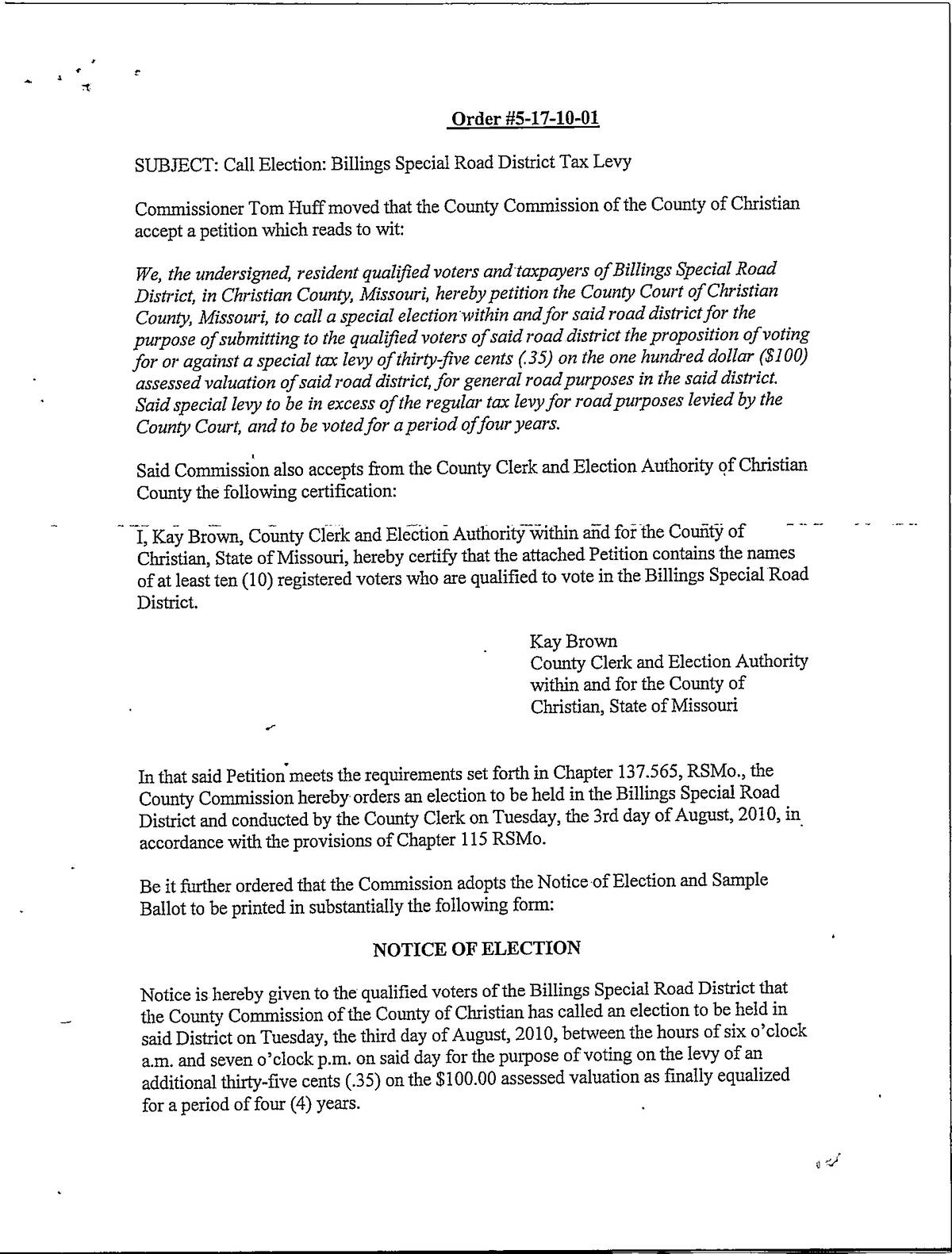 Order #5-17-10-01

SUBJECT: Call Election: Billings Special Road District Tax Levy

Commissioner Tom Huff moved that the County Commission of the County of Christian accept a petition which reads to wit:

We, the undersigned, resident qualified voters and taxpayers of Billings Special Road District, in Christian County, Missouri, hereby petition the County Court of Christian County, Missouri, to call a special election within and for said road district for the purpose of submitting to the qualified voters of said road district the proposition of voting for or against a special tax levy of thirty-five cents (.35) on the one hundred dollar ($100) assessed valuation of said road district, for general road purposes in the said district. Said special levy to be in excess of the regular tax levy for road purposes levied by the County Court, and to be voted for a period of four years.

Said Commission also accepts from the County Clerk and Election Authority of Christian County the following certification:

I, Kay Brown, County Clerk and Election Authority within and for the County of Christian, State of Missouri, hereby certify that the attached Petition contains the names of at least ten (10) registered voters who are qualified to vote in the Billings Special Road District.

Kay Brown
County Clerk and Election Authority
within and for the County of
Christian, State of Missouri

In that said Petition meets the requirements set forth in Chapter 137.565, RSMo., the County Commission hereby orders an election to be held in the Billings Special Road District and conducted by the County Clerk on Tuesday, the 3rd day of August, 2010, in accordance with the provisions of Chapter 115 RSMo.

Be it further ordered that the Commission adopts the Notice of Election and Sample Ballot to be printed in substantially the following form:

NOTICE OF ELECTION

Notice is hereby given to the qualified voters of the Billings Special Road District that the County Commission of the County of Christian has called an election to be held in said District on Tuesday, the third day of August, 2010, between the hours of six o'clock a.m. and seven o'clock p.m. on said day for the purpose of voting on the levy of an additional thirty-five cents (.35) on the $100.00 assessed valuation as finally equalized for a period of four (4) years.